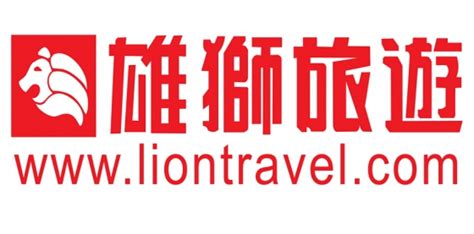 雄獅旅遊
www.liontravel.com